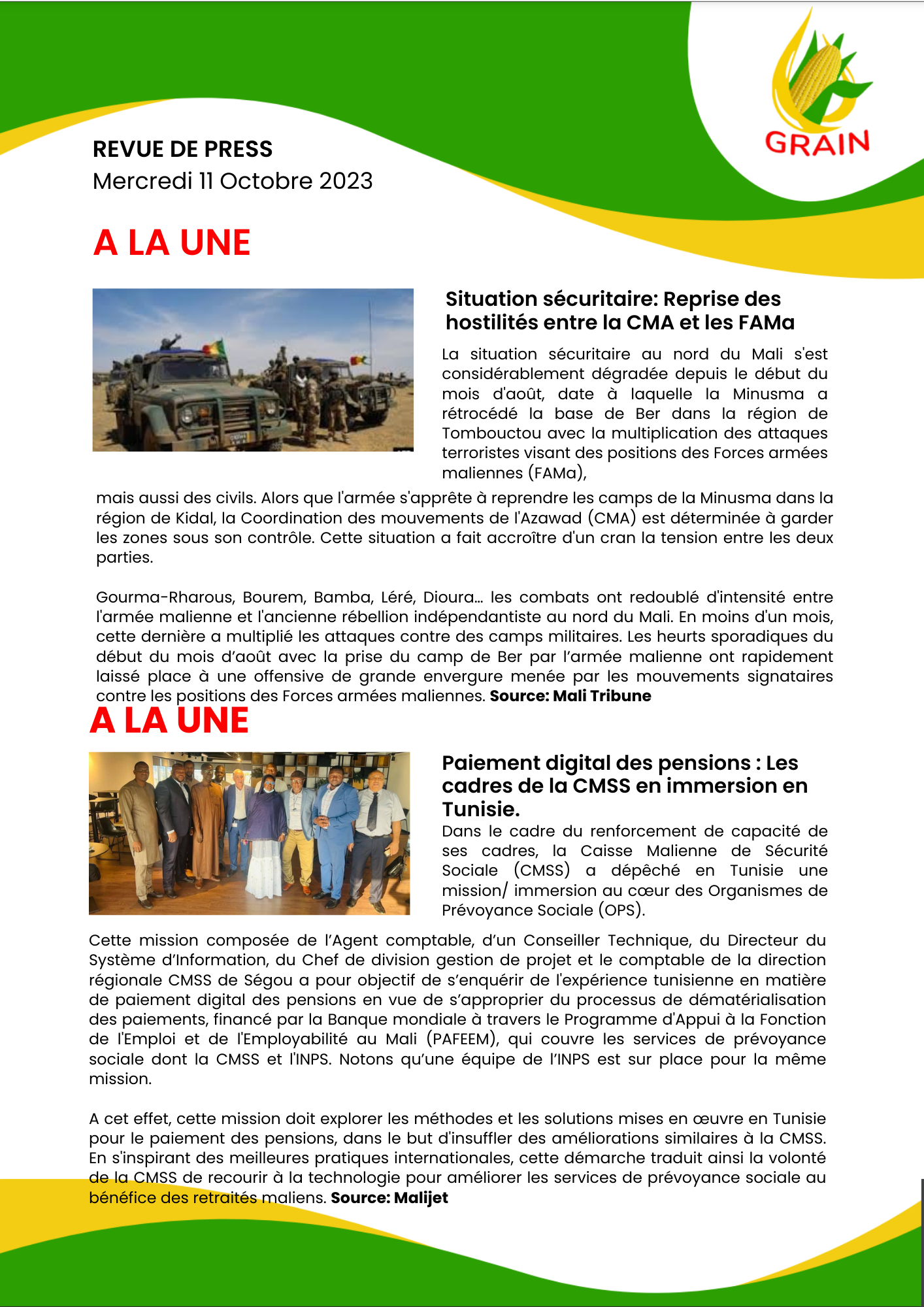 GRAIN

REVUE DE PRESS
Mercredi 11 Octobre 2023

A LA UNE

Situation sécuritaire: Reprise des hostilités entre la CMA et les FAMa

La situation sécuritaire au nord du Mali s'est considérablement dégradée depuis le début du mois d'août, date à laquelle la Minusma a rétrocédé la base de Ber dans la région de Tombouctou avec la multiplication des attaques terroristes visant des positions des Forces armées maliennes (FAMa), mais aussi des civils. Alors que l'armée s'apprête à reprendre les camps de la Minusma dans la région de Kidal, la Coordination des mouvements de l'Azawad (CMA) est déterminée à garder les zones sous son contrôle. Cette situation a fait accroître d'un cran la tension entre les deux parties.

Gourma-Rharous, Bourem, Bamba, Léré, Dioura… les combats ont redoublé d'intensité entre l'armée malienne et l'ancienne rébellion indépendantiste au nord du Mali. En moins d'un mois, cette dernière a multiplié les attaques contre des camps militaires. Les heurts sporadiques du début du mois d'août avec la prise du camp de Ber par l'armée malienne ont rapidement laissé place à une offensive de grande envergure menée par les mouvements signataires contre les positions des Forces armées maliennes. Source: Mali Tribune

A LA UNE

Paiement digital des pensions : Les cadres de la CMSS en immersion en Tunisie.

Dans le cadre du renforcement de capacité de ses cadres, la Caisse Malienne de Sécurité Sociale (CMSS) a dépêché en Tunisie une mission/ immersion au cœur des Organismes de Prévoyance Sociale (OPS).

Cette mission composée de l'Agent comptable, d'un Conseiller Technique, du Directeur du Système d'Information, du Chef de division gestion de projet et le comptable de la direction régionale CMSS de Ségou a pour objectif de s'enquérir de l'expérience tunisienne en matière de paiement digital des pensions en vue de s'approprier du processus de dématérialisation des paiements, financé par la Banque mondiale à travers le Programme d'Appui à la Fonction de l'Emploi et de l'Employabilité au Mali (PAFEEM), qui couvre les services de prévoyance sociale dont la CMSS et l'INPS. Notons qu'une équipe de l'INPS est sur place pour la même mission.

A cet effet, cette mission doit explorer les méthodes et les solutions mises en œuvre en Tunisie pour le paiement des pensions, dans le but d'insuffler des améliorations similaires à la CMSS. En s'inspirant des meilleures pratiques internationales, cette démarche traduit ainsi la volonté de la CMSS de recourir à la technologie pour améliorer les services de prévoyance sociale au bénéfice des retraités maliens. Source: Malijet